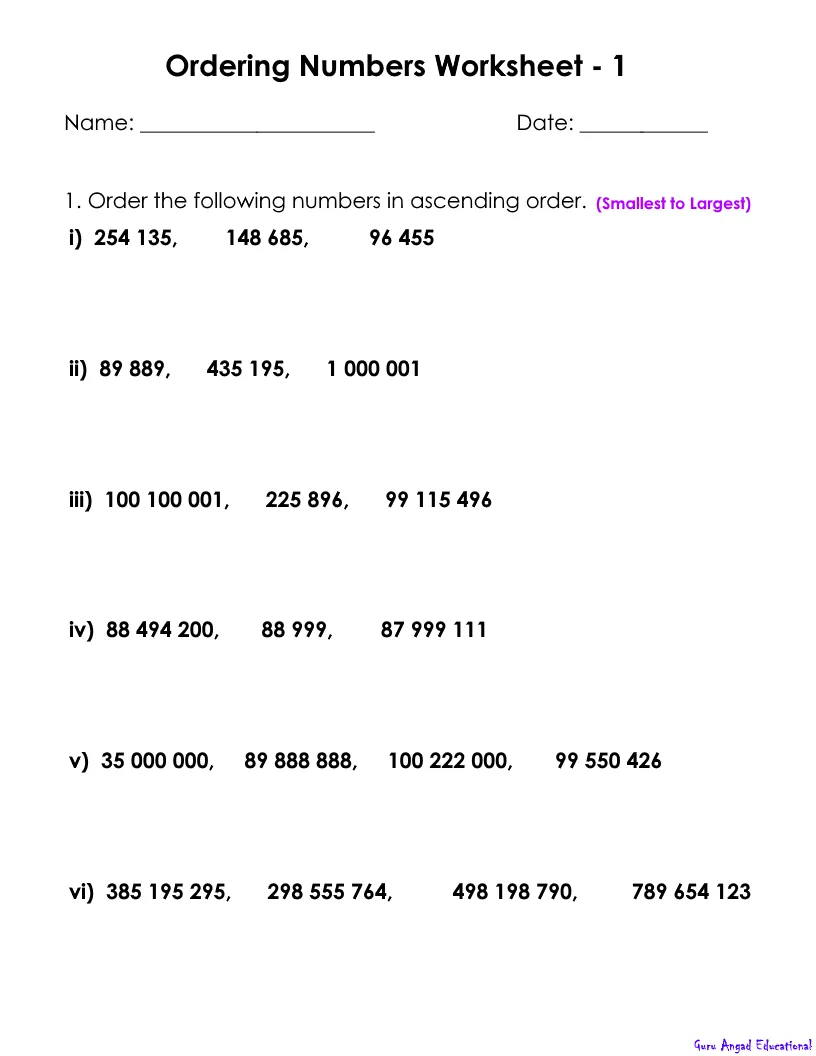 Ordering Numbers Worksheet - 1

Name: ______________________ Date: ____________

1. Order the following numbers in ascending order. (Smallest to Largest)

i) 254 135, 148 685, 96 455

ii) 89 889, 435 195, 1 000 001

iii) 100 100 001, 225 896, 99 115 496

iv) 88 494 200, 88 999, 87 999 111

v) 35 000 000, 89 888 888, 100 222 000, 99 550 426

vi) 385 195 295, 298 555 764, 498 198 790, 789 654 123

Guru Angad Educational